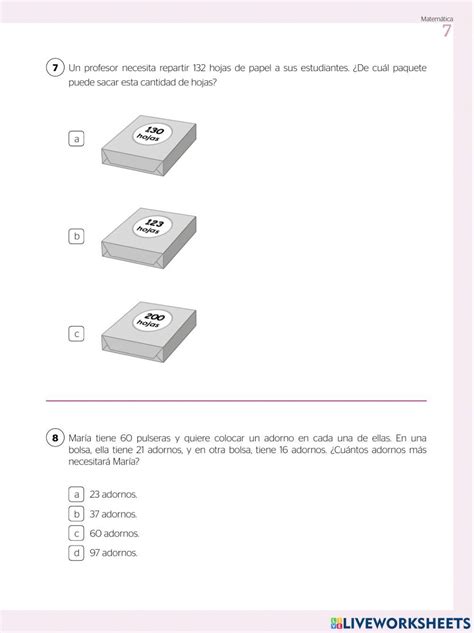 Matemática
7

7 Un profesor necesita repartir 132 hojas de papel a sus estudiantes. ¿De cuál paquete puede sacar esta cantidad de hojas?

a
130 hojas

b
123 hojas

c
200 hojas

8 María tiene 60 pulseras y quiere colocar un adorno en cada una de ellas. En una bolsa, ella tiene 21 adornos, y en otra bolsa, tiene 16 adornos. ¿Cuántos adornos más necesitará María?

a 23 adornos.
b 37 adornos.
c 60 adornos.
d 97 adornos.

LIVEWORKSHEETS